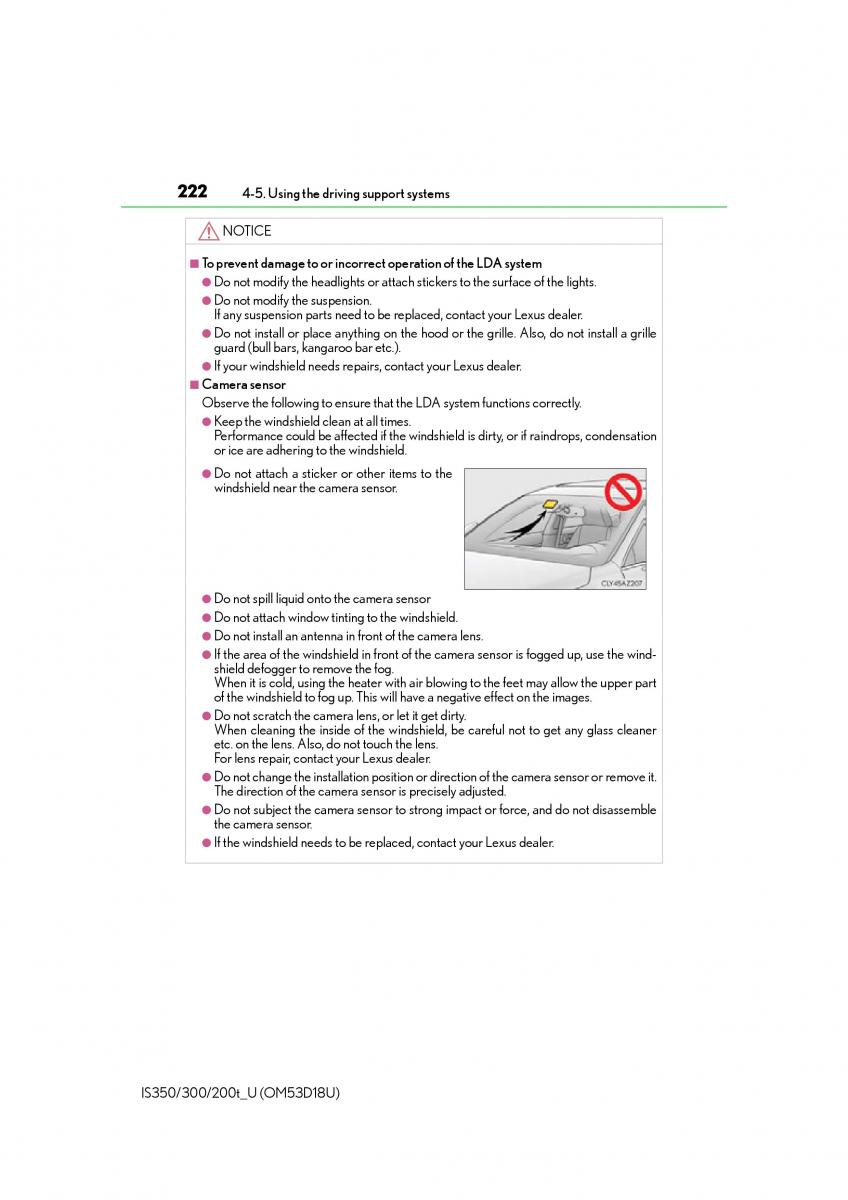 222 4-5. Using the driving support systems

NOTICE

■ To prevent damage to or incorrect operation of the LDA system

● Do not modify the headlights or attach stickers to the surface of the lights.

● Do not modify the suspension.
If any suspension parts need to be replaced, contact your Lexus dealer.

● Do not install or place anything on the hood or the grille. Also, do not install a grille guard (bull bars, kangaroo bar etc.).

● If your windshield needs repairs, contact your Lexus dealer.

■ Camera sensor

Observe the following to ensure that the LDA system functions correctly.

● Keep the windshield clean at all times.
Performance could be affected if the windshield is dirty, or if raindrops, condensation or ice are adhering to the windshield.

● Do not attach a sticker or other items to the windshield near the camera sensor.

CLY45AZ207

● Do not spill liquid onto the camera sensor

● Do not attach window tinting to the windshield.

● Do not install an antenna in front of the camera lens.

● If the area of the windshield in front of the camera sensor is fogged up, use the windshield defogger to remove the fog.
When it is cold, using the heater with air blowing to the feet may allow the upper part of the windshield to fog up. This will have a negative effect on the images.

● Do not scratch the camera lens, or let it get dirty.
When cleaning the inside of the windshield, be careful not to get any glass cleaner etc. on the lens. Also, do not touch the lens.
For lens repair, contact your Lexus dealer.

● Do not change the installation position or direction of the camera sensor or remove it. The direction of the camera sensor is precisely adjusted.

● Do not subject the camera sensor to strong impact or force, and do not disassemble the camera sensor.

● If the windshield needs to be replaced, contact your Lexus dealer.

IS350/300/200t_U (OM53D18U)